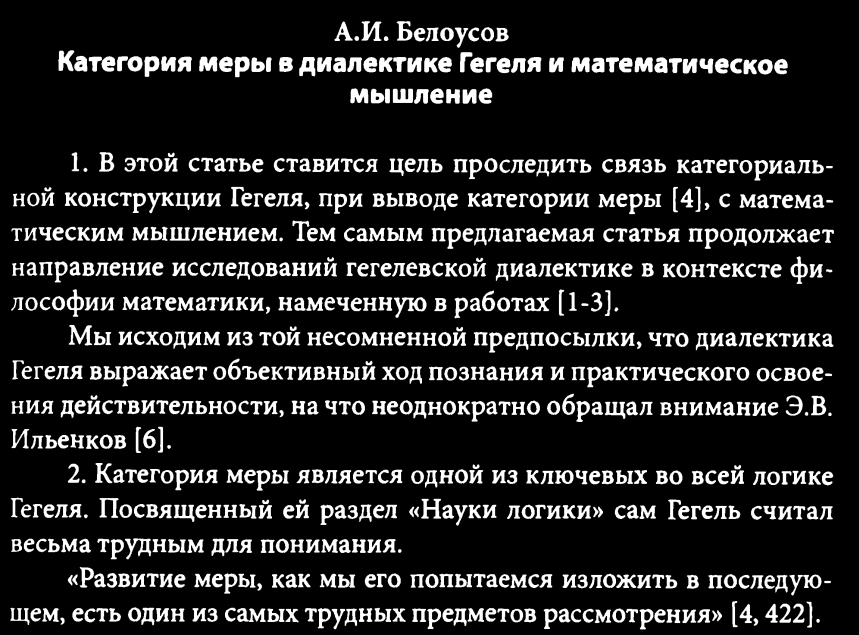 А.И. Белоусов
Категория меры в диалектике Гегеля и математическое мышление

1. В этой статье ставится цель проследить связь категориальной конструкции Гегеля, при выводе категории меры [4], с математическим мышлением. Тем самым предлагаемая статья продолжает направление исследований гегелевской диалектике в контексте философии математики, намеченную в работах [1-3].

Мы исходим из той несомненной предпосылки, что диалектика Гегеля выражает объективный ход познания и практического освоения действительности, на что неоднократно обращал внимание Э.В. Ильенков [6].

2. Категория меры является одной из ключевых во всей логике Гегеля. Посвященный ей раздел «Науки логики» сам Гегель считал весьма трудным для понимания.

«Развитие меры, как мы его попытаемся изложить в последующем, есть один из самых трудных предметов рассмотрения» [4, 422].